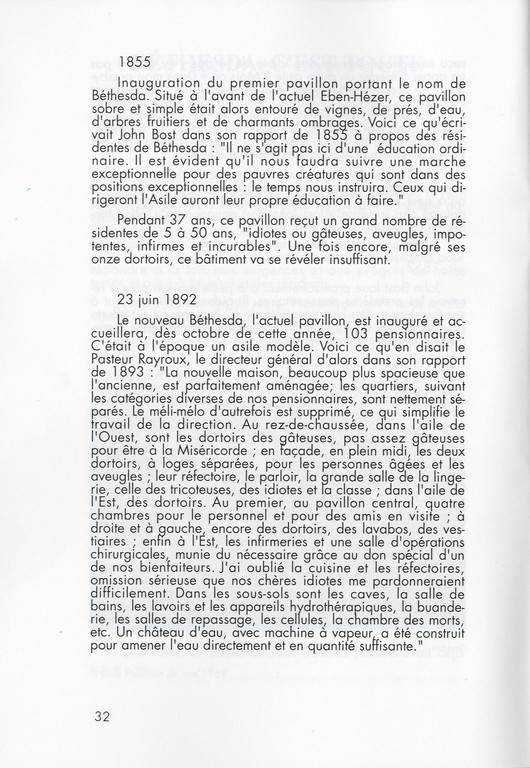 1855

Inauguration du premier pavillon portant le nom de Béthesda. Situé à l'avant de l'actuel Eben-Hézer, ce pavillon sobre et simple était alors entouré de vignes, de prés, d'eau, d'arbres fruitiers et de charmants ombrages. Voici ce qu'écrivait John Bost dans son rapport de 1855 à propos des résidentes de Béthesda : "Il ne s'agit pas ici d'une éducation ordinaire. Il est évident qu'il nous faudra suivre une marche exceptionnelle pour des pauvres créatures qui sont dans des positions exceptionnelles : le temps nous instruira. Ceux qui dirigeront l'Asile auront leur propre éducation à faire."

Pendant 37 ans, ce pavillon reçut un grand nombre de résidentes de 5 à 50 ans, "idiotes ou gâteuses, aveugles, impotentes, infirmes et incurables". Une fois encore, malgré ses onze dortoirs, ce bâtiment va se révéler insuffisant.

23 juin 1892

Le nouveau Béthesda, l'actuel pavillon, est inauguré et accueillera, dès octobre de cette année, 103 pensionnaires. C'était à l'époque un asile modèle. Voici ce qu'en disait le Pasteur Rayroux, le directeur général d'alors dans son rapport de 1893 : "La nouvelle maison, beaucoup plus spacieuse que l'ancienne, est parfaitement aménagée; les quartiers, suivant les catégories diverses de nos pensionnaires, sont nettement séparés. Le méli-mélo d'autrefois est supprimé, ce qui simplifie le travail de la direction. Au rez-de-chaussée, dans l'aile de l'Ouest, sont les dortoirs des gâteuses, pas assez gâteuses pour être à la Miséricorde ; en façade, en plein midi, les deux dortoirs, à loges séparées, pour les personnes âgées et les aveugles ; leur réfectoire, le parloir, la grande salle de la lingerie, celle des tricoteuses, des idiotes et la classe ; dans l'aile de l'Est, des dortoirs. Au premier, au pavillon central, quatre chambres pour le personnel et pour des amis en visite ; à droite et à gauche, encore des dortoirs, des lavabos, des vestiaires ; enfin à l'Est, les infirmeries et une salle d'opérations chirurgicales, munie du nécessaire grâce au don spécial d'un de nos bienfaiteurs. J'ai oublié la cuisine et les réfectoires, omission sérieuse que nos chères idiotes me pardonneraient difficilement. Dans les sous-sols sont les caves, la salle de bains, les lavoirs et les appareils hydrothérapiques, la buanderie, les salles de repassage, les cellules, la chambre des morts, etc. Un château d'eau, avec machine à vapeur, a été construit pour amener l'eau directement et en quantité suffisante."

32